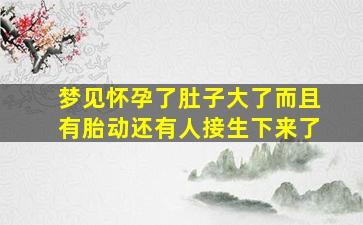 梦见怀孕了肚子大了而且有胎动还有人接生下来了